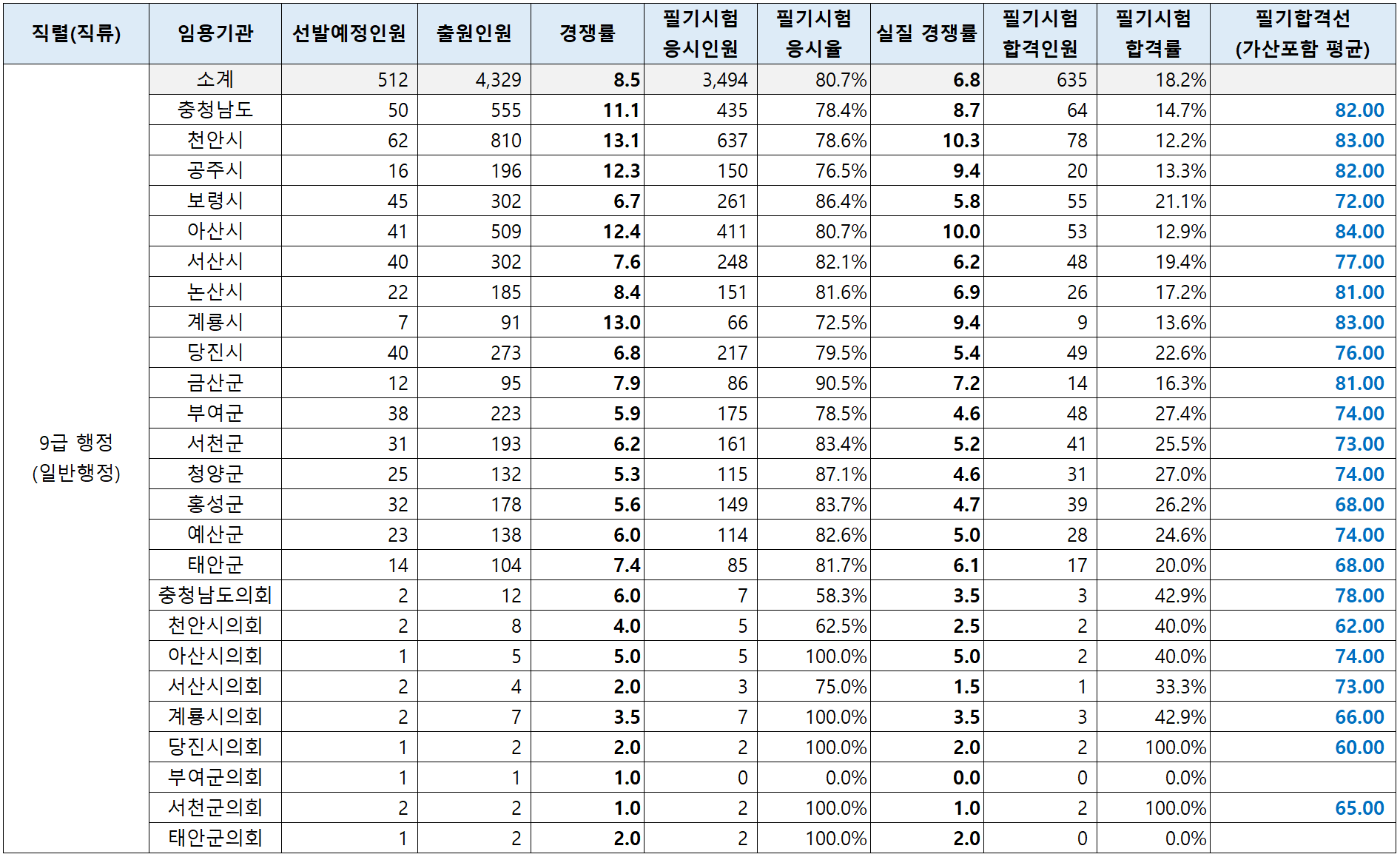 | 직렬(직류) | 임용기관 | 선발예정인원 | 출원인원 | 경쟁률 | 필기시험 응시인원 | 필기시험 응시율 | 실질 경쟁률 | 필기시험 합격인원 | 필기시험 합격률 | 필기합격선 (가산포함 평균) |
|---|---|---|---|---|---|---|---|---|---|---|
| 9급 행정 (일반행정) | 소계 | 512 | 4,329 | 8.5 | 3,494 | 80.7% | 6.8 | 635 | 18.2% | |
| | 충청남도 | 50 | 555 | 11.1 | 435 | 78.4% | 8.7 | 64 | 14.7% | 82.00 |
| | 천안시 | 62 | 810 | 13.1 | 637 | 78.6% | 10.3 | 78 | 12.2% | 83.00 |
| | 공주시 | 16 | 196 | 12.3 | 150 | 76.5% | 9.4 | 20 | 13.3% | 82.00 |
| | 보령시 | 45 | 302 | 6.7 | 261 | 86.4% | 5.8 | 55 | 21.1% | 72.00 |
| | 아산시 | 41 | 509 | 12.4 | 411 | 80.7% | 10.0 | 53 | 12.9% | 84.00 |
| | 서산시 | 40 | 302 | 7.6 | 248 | 82.1% | 6.2 | 48 | 19.4% | 77.00 |
| | 논산시 | 22 | 185 | 8.4 | 151 | 81.6% | 6.9 | 26 | 17.2% | 81.00 |
| | 계룡시 | 7 | 91 | 13.0 | 66 | 72.5% | 9.4 | 9 | 13.6% | 83.00 |
| | 당진시 | 40 | 273 | 6.8 | 217 | 79.5% | 5.4 | 49 | 22.6% | 76.00 |
| | 금산군 | 12 | 95 | 7.9 | 86 | 90.5% | 7.2 | 14 | 16.3% | 81.00 |
| | 부여군 | 38 | 223 | 5.9 | 175 | 78.5% | 4.6 | 48 | 27.4% | 74.00 |
| | 서천군 | 31 | 193 | 6.2 | 161 | 83.4% | 5.2 | 41 | 25.5% | 73.00 |
| | 청양군 | 25 | 132 | 5.3 | 115 | 87.1% | 4.6 | 31 | 27.0% | 74.00 |
| | 홍성군 | 32 | 178 | 5.6 | 149 | 83.7% | 4.7 | 39 | 26.2% | 68.00 |
| | 예산군 | 23 | 138 | 6.0 | 114 | 82.6% | 5.0 | 28 | 24.6% | 74.00 |
| | 태안군 | 14 | 104 | 7.4 | 85 | 81.7% | 6.1 | 17 | 20.0% | 68.00 |
| | 충청남도의회 | 2 | 12 | 6.0 | 7 | 58.3% | 3.5 | 3 | 42.9% | 78.00 |
| | 천안시의회 | 2 | 8 | 4.0 | 5 | 62.5% | 2.5 | 2 | 40.0% | 62.00 |
| | 아산시의회 | 1 | 5 | 5.0 | 5 | 100.0% | 5.0 | 2 | 40.0% | 74.00 |
| | 서산시의회 | 2 | 4 | 2.0 | 3 | 75.0% | 1.5 | 1 | 33.3% | 73.00 |
| | 계룡시의회 | 2 | 7 | 3.5 | 7 | 100.0% | 3.5 | 3 | 42.9% | 66.00 |
| | 당진시의회 | 1 | 2 | 2.0 | 2 | 100.0% | 2.0 | 2 | 100.0% | 60.00 |
| | 부여군의회 | 1 | 1 | 1.0 | 0 | 0.0% | 0.0 | 0 | 0.0% | |
| | 서천군의회 | 2 | 2 | 1.0 | 2 | 100.0% | 1.0 | 2 | 100.0% | 65.00 |
| | 태안군의회 | 1 | 2 | 2.0 | 2 | 100.0% | 2.0 | 0 | 0.0% | |